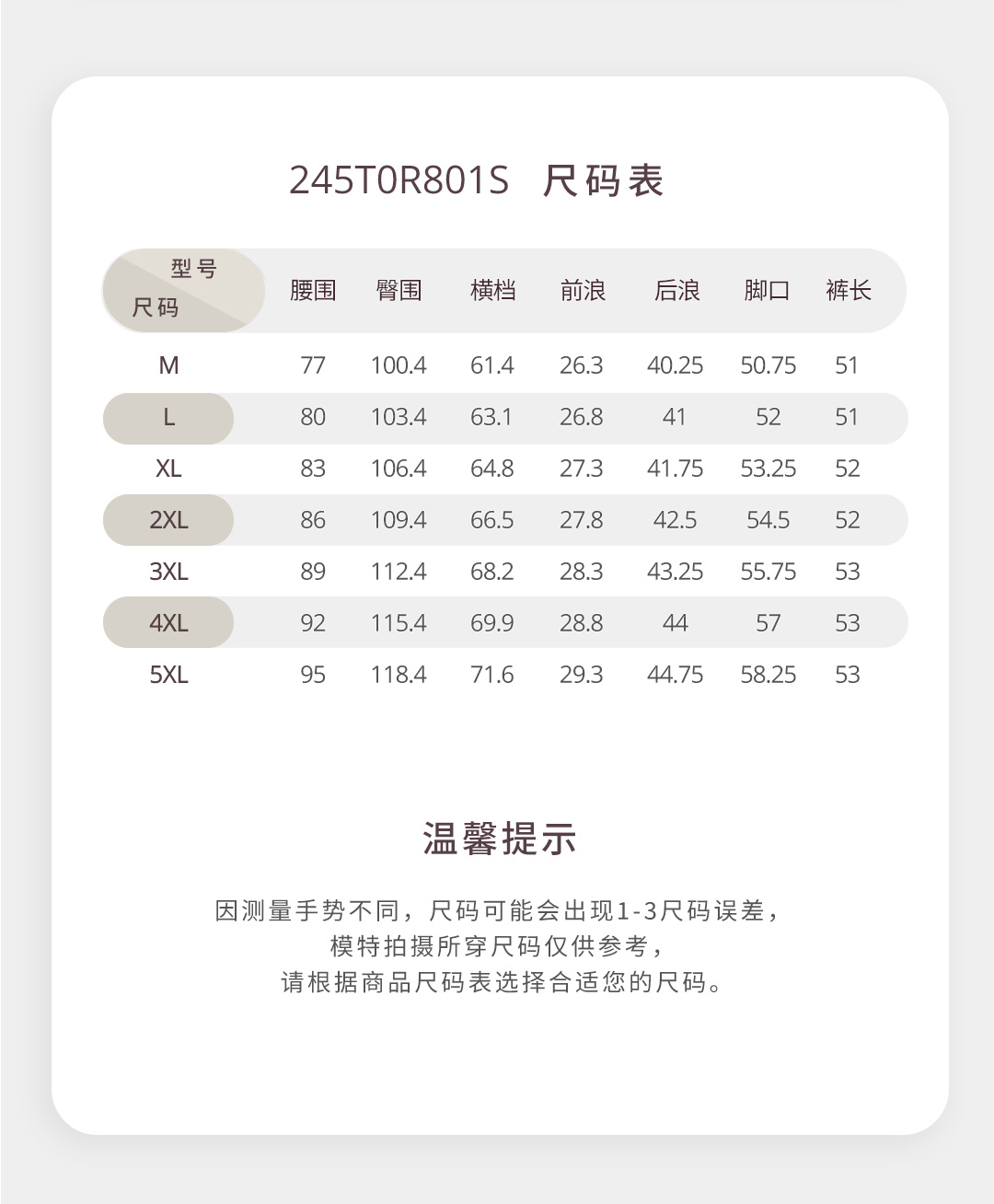 245T0R801S 尺码表

| 型号 尺码 | 腰围 | 臀围 | 横档 | 前浪 | 后浪 | 脚口 | 裤长 |
|---|---|---|---|---|---|---|---|
| M | 77 | 100.4 | 61.4 | 26.3 | 40.25 | 50.75 | 51 |
| L | 80 | 103.4 | 63.1 | 26.8 | 41 | 52 | 51 |
| XL | 83 | 106.4 | 64.8 | 27.3 | 41.75 | 53.25 | 52 |
| 2XL | 86 | 109.4 | 66.5 | 27.8 | 42.5 | 54.5 | 52 |
| 3XL | 89 | 112.4 | 68.2 | 28.3 | 43.25 | 55.75 | 53 |
| 4XL | 92 | 115.4 | 69.9 | 28.8 | 44 | 57 | 53 |
| 5XL | 95 | 118.4 | 71.6 | 29.3 | 44.75 | 58.25 | 53 |

温馨提示

因测量手势不同，尺码可能会出现1-3尺码误差，
模特拍摄所穿尺码仅供参考，
请根据商品尺码表选择合适您的尺码。